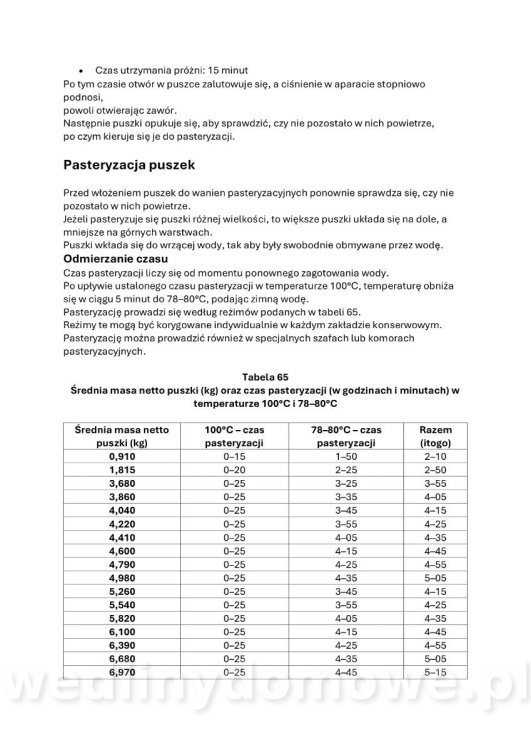 • Czas utrzymania próżni: 15 minut

Po tym czasie otwór w puszce zalutowuje się, a ciśnienie w aparacie stopniowo podnosi, powoli otwierając zawór.
Następnie puszki opukuje się, aby sprawdzić, czy nie pozostało w nich powietrze, po czym kieruje się je do pasteryzacji.

Pasteryzacja puszek

Przed włożeniem puszek do wanien pasteryzacyjnych ponownie sprawdza się, czy nie pozostało w nich powietrze.
Jeżeli pasteryzuje się puszki różnej wielkości, to większe puszki układa się na dole, a mniejsze na górnych warstwach.
Puszki wkłada się do wrzącej wody, tak aby były swobodnie obmywane przez wodę.

Odmierzanie czasu

Czas pasteryzacji liczy się od momentu ponownego zagotowania wody.
Po upływie ustalonego czasu pasteryzacji w temperaturze 100°C, temperaturę obniża się w ciągu 5 minut do 78–80°C, podając zimną wodę.
Pasteryzację prowadzi się według reżimów podanych w tabeli 65.
Reżimy te mogą być korygowane indywidualnie w każdym zakładzie konserwowym.
Pasteryzację można prowadzić również w specjalnych szafach lub komorach pasteryzacyjnych.

Tabela 65
Średnia masa netto puszki (kg) oraz czas pasteryzacji (w godzinach i minutach) w temperaturze 100°C i 78–80°C

| Średnia masa netto puszki (kg) | 100°C – czas pasteryzacji | 78–80°C – czas pasteryzacji | Razem (itogo) |
|---|---|---|---|
| 0,910 | 0–15 | 1–50 | 2–10 |
| 1,815 | 0–20 | 2–25 | 2–50 |
| 3,680 | 0–25 | 3–25 | 3–55 |
| 3,860 | 0–25 | 3–35 | 4–05 |
| 4,040 | 0–25 | 3–45 | 4–15 |
| 4,220 | 0–25 | 3–55 | 4–25 |
| 4,410 | 0–25 | 4–05 | 4–35 |
| 4,600 | 0–25 | 4–15 | 4–45 |
| 4,790 | 0–25 | 4–25 | 4–55 |
| 4,980 | 0–25 | 4–35 | 5–05 |
| 5,260 | 0–25 | 3–45 | 4–15 |
| 5,540 | 0–25 | 3–55 | 4–25 |
| 5,820 | 0–25 | 4–05 | 4–35 |
| 6,100 | 0–25 | 4–15 | 4–45 |
| 6,390 | 0–25 | 4–25 | 4–55 |
| 6,680 | 0–25 | 4–35 | 5–05 |
| 6,970 | 0–25 | 4–45 | 5–15 |

wedlinydomowe.pl